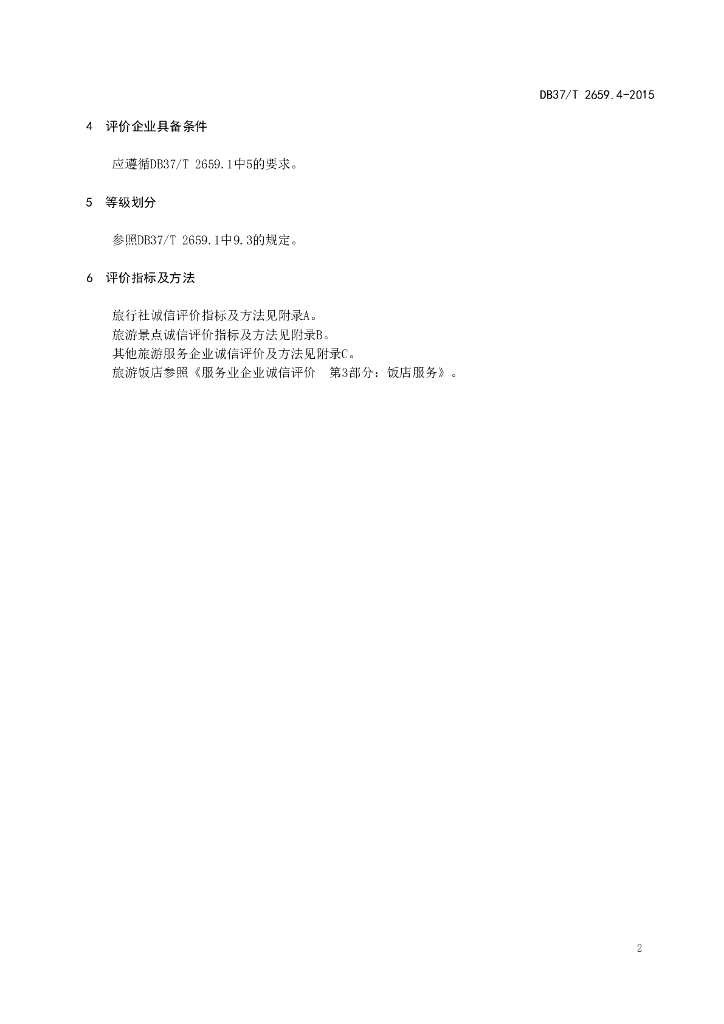 DB37/T 2659.4-2015

4 评价企业具备条件

应遵循DB37/T 2659.1中5的要求。

5 等级划分

参照DB37/T 2659.1中9.3的规定。

6 评价指标及方法

旅行社诚信评价指标及方法见附录A。
旅游景点诚信评价指标及方法见附录B。
其他旅游服务企业诚信评价及方法见附录C。
旅游饭店参照《服务业企业诚信评价 第3部分：饭店服务》。

2